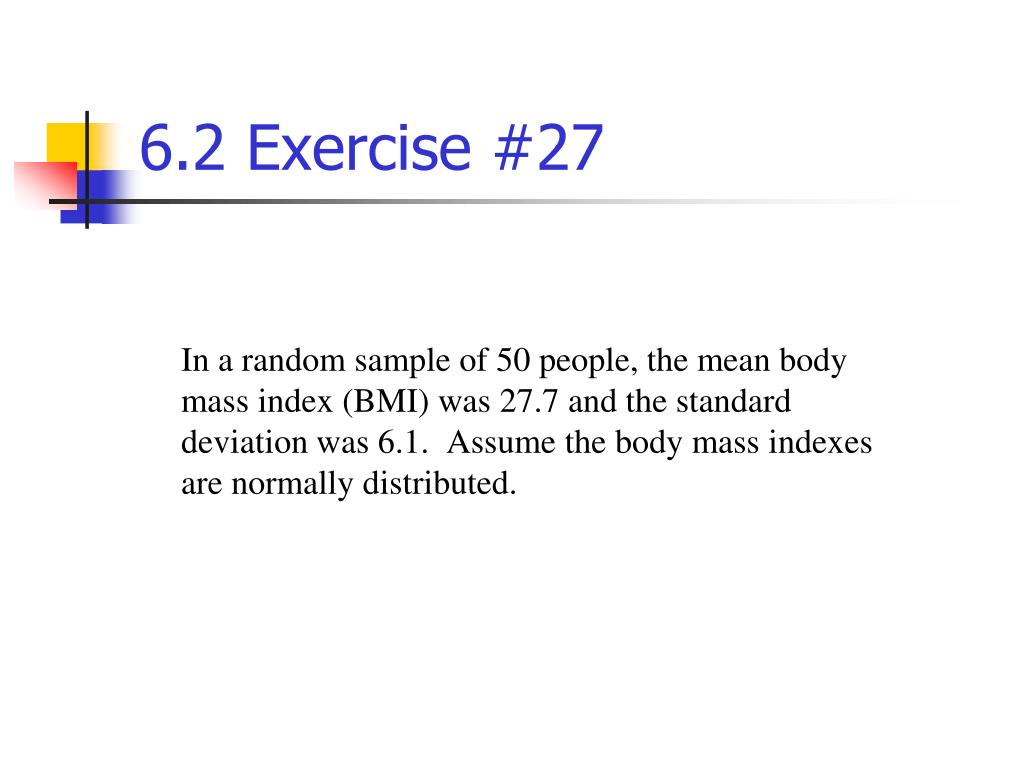 6.2 Exercise #27

In a random sample of 50 people, the mean body mass index (BMI) was 27.7 and the standard deviation was 6.1.  Assume the body mass indexes are normally distributed.